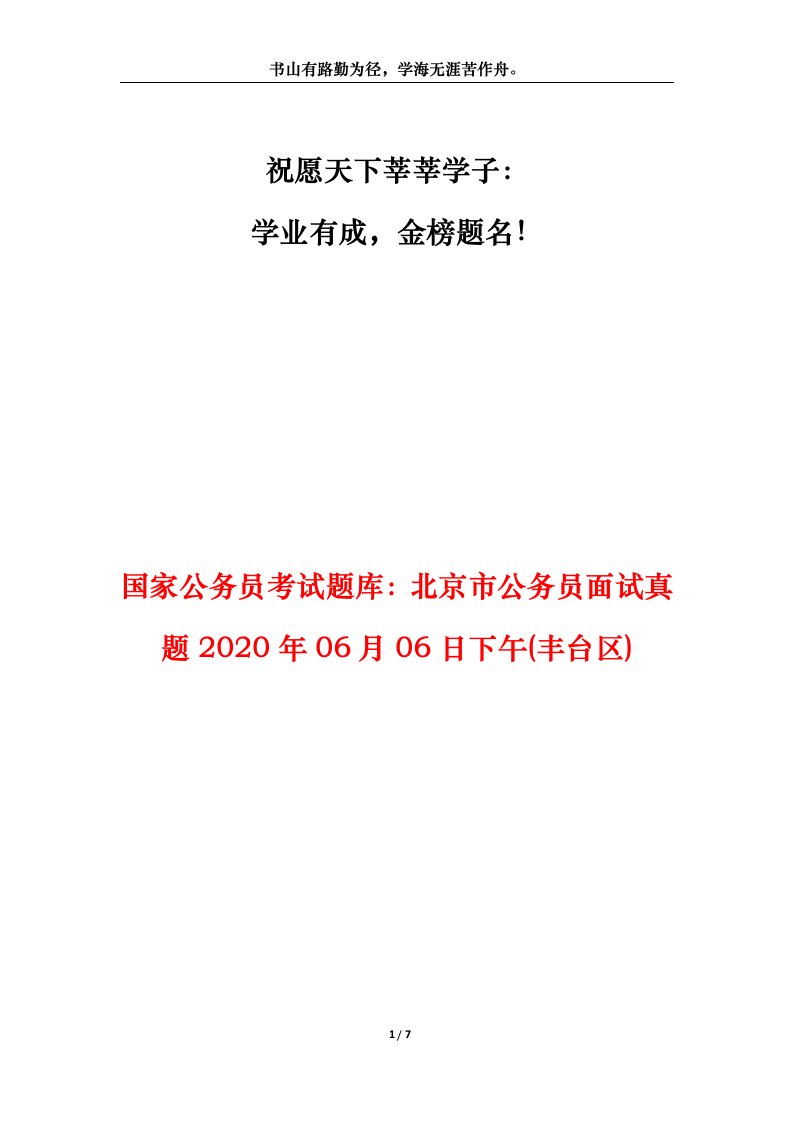 书山有路勤为径，学海无涯苦作舟。

祝愿天下莘莘学子:

学业有成，金榜题名!

国家公务员考试题库：北京市公务员面试真题 2020 年 06 月 06 日下午(丰台区)

1 / 7